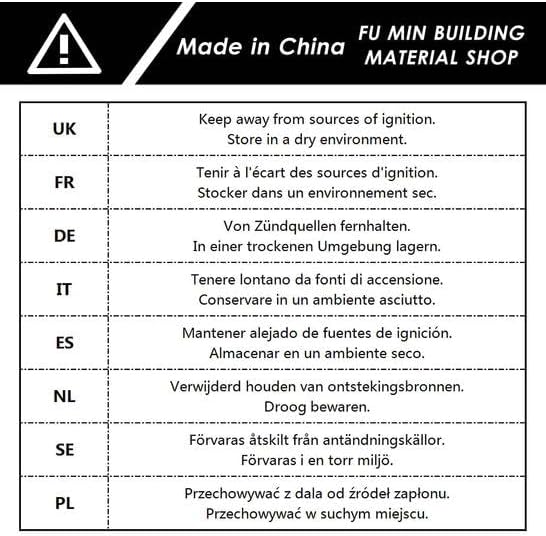 Made in China

FU MIN BUILDING
MATERIAL SHOP

| UK | Keep away from sources of ignition. Store in a dry environment. |
|---|---|
| FR | Tenir à l'écart des sources d'ignition. Stocker dans un environnement sec. |
| DE | Von Zündquellen fernhalten. In einer trockenen Umgebung lagern. |
| IT | Tenere lontano da fonti di accensione. Conservare in un ambiente asciutto. |
| ES | Mantener alejado de fuentes de ignición. Almacenar en un ambiente seco. |
| NL | Verwijderd houden van ontstekingsbronnen. Droog bewaren. |
| SE | Förvaras åtskilt från antändningskällor. Förvaras i en torr miljö. |
| PL | Przechowywać z dala od źródeł zapłonu. Przechowywać w suchym miejscu. |